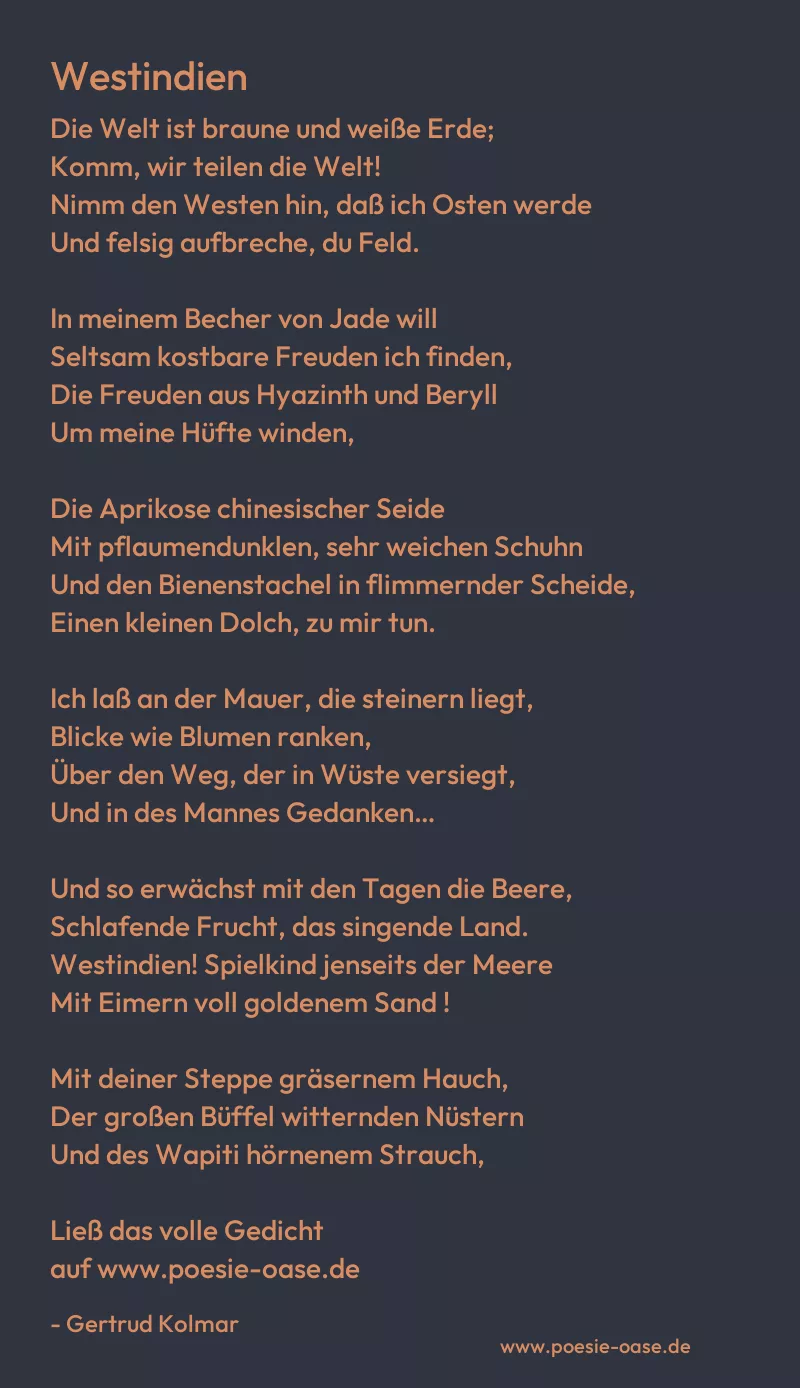 Westindien

Die Welt ist braune und weiße Erde;
Komm, wir teilen die Welt!
Nimm den Westen hin, daß ich Osten werde
Und felsig aufbreche, du Feld.

In meinem Becher von Jade will
Seltsam kostbare Freuden ich finden,
Die Freuden aus Hyazinth und Beryll
Um meine Hüfte winden,

Die Aprikose chinesischer Seide
Mit pflaumendunklen, sehr weichen Schuhn
Und den Bienenstachel in flimmernder Scheide,
Einen kleinen Dolch, zu mir tun.

Ich laß an der Mauer, die steinern liegt,
Blicke wie Blumen ranken,
Über den Weg, der in Wüste versiegt,
Und in des Mannes Gedanken...

Und so erwächst mit den Tagen die Beere,
Schlafende Frucht, das singende Land.
Westindien! Spielkind jenseits der Meere
Mit Eimern voll goldenem Sand !

Mit deiner Steppe gräsernem Hauch,
Der großen Büffel witternden Nüstern
Und des Wapiti hörnenem Strauch,

Ließ das volle Gedicht
auf www.poesie-oase.de

- Gertrud Kolmar

www.poesie-oase.de